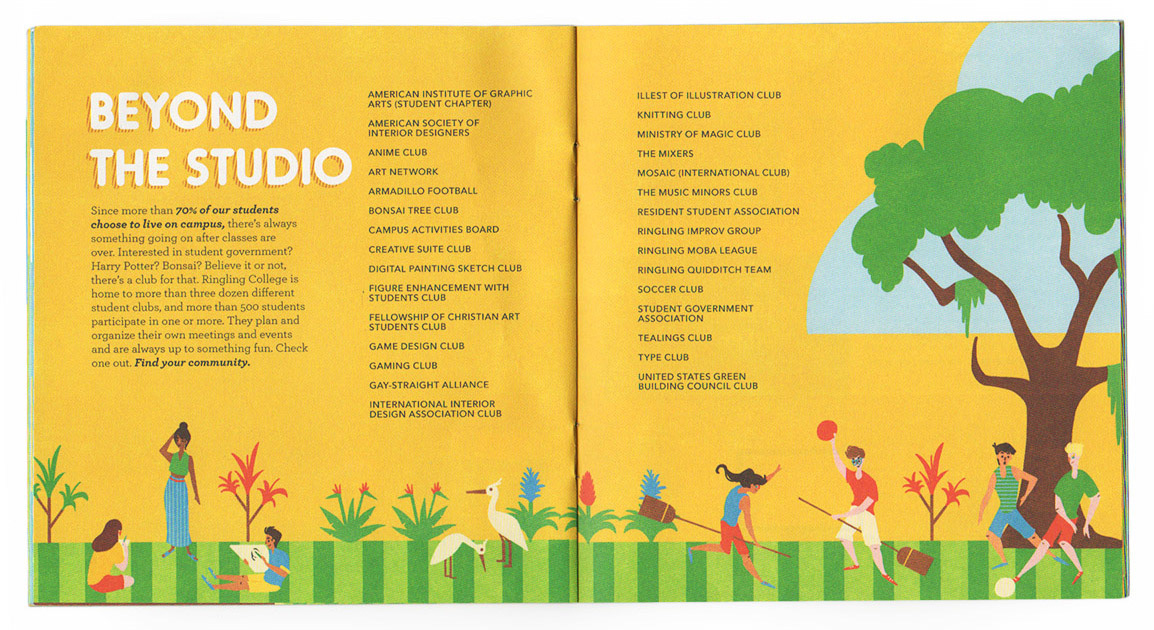 BEYOND THE STUDIO

Since more than 70% of our students choose to live on campus, there's always something going on after classes are over. Interested in student government? Harry Potter? Bonsai? Believe it or not, there's a club for that. Ringling College is home to more than three dozen different student clubs, and more than 500 students participate in one or more. They plan and organize their own meetings and events and are always up to something fun. Check one out. Find your community.

AMERICAN INSTITUTE OF GRAPHIC ARTS (STUDENT CHAPTER)

AMERICAN SOCIETY OF INTERIOR DESIGNERS

ANIME CLUB

ART NETWORK

ARMADILLO FOOTBALL

BONSAI TREE CLUB

CAMPUS ACTIVITIES BOARD

CREATIVE SUITE CLUB

DIGITAL PAINTING SKETCH CLUB

FIGURE ENHANCEMENT WITH STUDENTS CLUB

FELLOWSHIP OF CHRISTIAN ART STUDENTS CLUB

GAME DESIGN CLUB

GAMING CLUB

GAY-STRAIGHT ALLIANCE

INTERNATIONAL INTERIOR DESIGN ASSOCIATION CLUB

ILLEST OF ILLUSTRATION CLUB

KNITTING CLUB

MINISTRY OF MAGIC CLUB

THE MIXERS

MOSAIC (INTERNATIONAL CLUB)

THE MUSIC MINORS CLUB

RESIDENT STUDENT ASSOCIATION

RINGLING IMPROV GROUP

RINGLING MOBA LEAGUE

RINGLING QUIDDITCH TEAM

SOCCER CLUB

STUDENT GOVERNMENT ASSOCIATION

TEALINGS CLUB

TYPE CLUB

UNITED STATES GREEN BUILDING COUNCIL CLUB